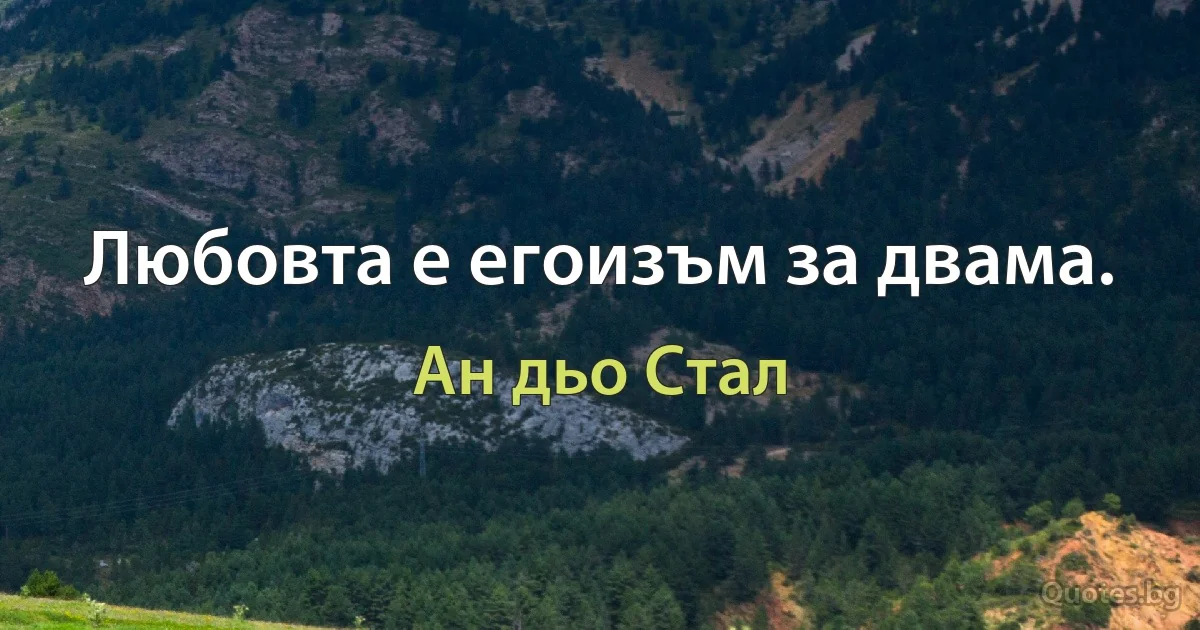 Любовта е егоизъм за двама.

Ан дьо Стал

Quotes.bg